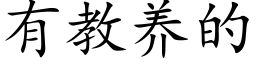 有教养的